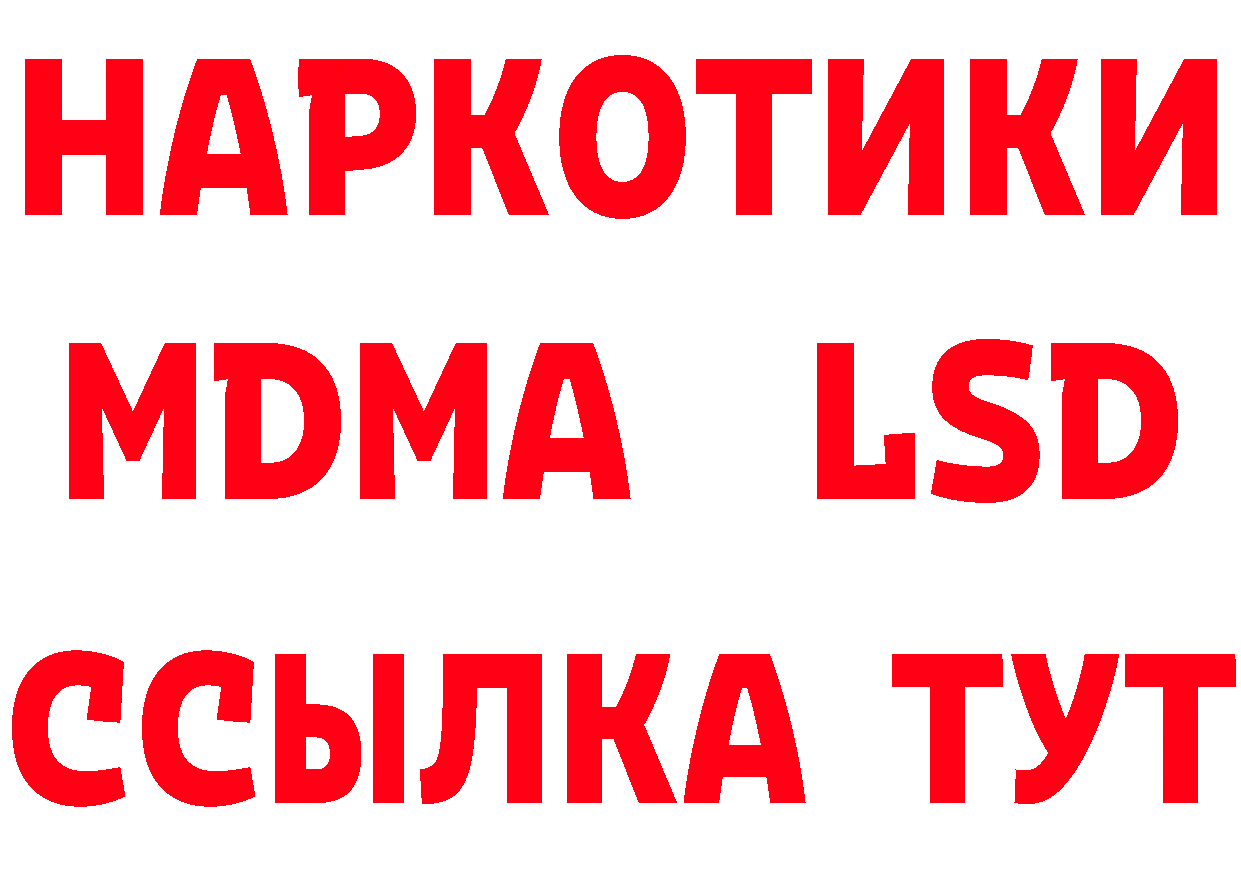 НАРКОТИКИ
MDMA LSD
ССЫЛКА ТУТ